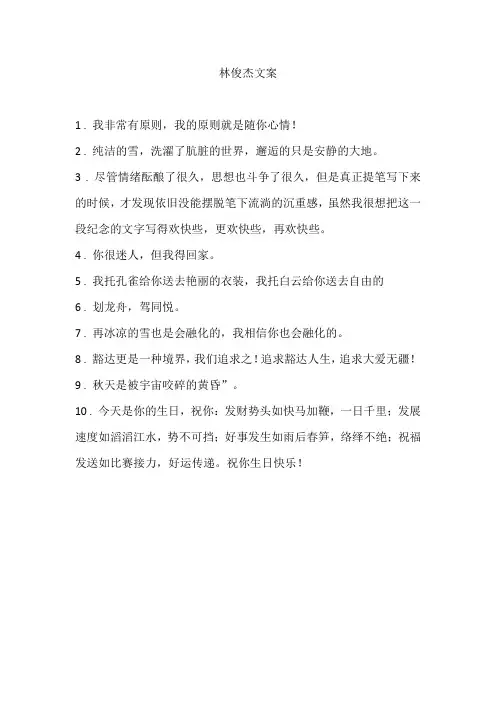 林俊杰文案

1．我非常有原则，我的原则就是随你心情！

2．纯洁的雪，洗濯了肮脏的世界，邂逅的只是安静的大地。

3．尽管情绪酝酿了很久，思想也斗争了很久，但是真正提笔写下来的时候，才发现依旧没能摆脱笔下流淌的沉重感，虽然我很想把这一段纪念的文字写得欢快些，更欢快些，再欢快些。

4．你很迷人，但我得回家。

5．我托孔雀给你送去艳丽的衣装，我托白云给你送去自由的

6．划龙舟，驾同悦。

7．再冰凉的雪也是会融化的，我相信你也会融化的。

8．豁达更是一种境界，我们追求之！追求豁达人生，追求大爱无疆！

9．秋天是被宇宙咬碎的黄昏”。

10．今天是你的生日，祝你：发财势头如快马加鞭，一日千里；发展速度如滔滔江水，势不可挡；好事发生如雨后春笋，络绎不绝；祝福发送如比赛接力，好运传递。祝你生日快乐！